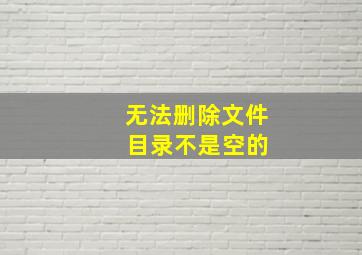 无法删除文件
目录不是空的